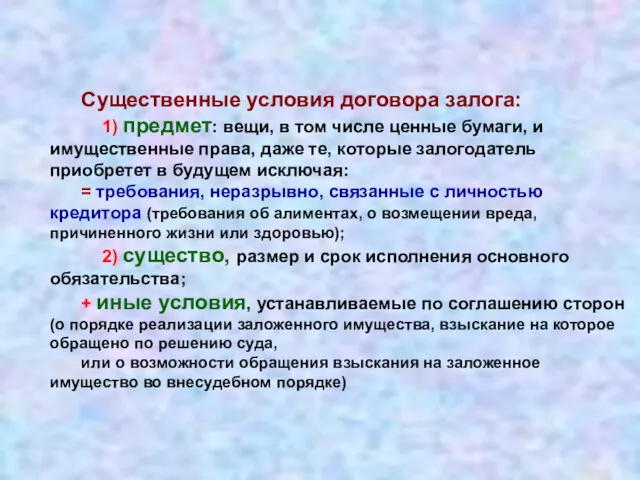 Существенные условия договора залога:

1) предмет: вещи, в том числе ценные бумаги, и имущественные права, даже те, которые залогодатель приобретет в будущем исключая:

= требования, неразрывно, связанные с личностью кредитора (требования об алиментах, о возмещении вреда, причиненного жизни или здоровью);

2) существо, размер и срок исполнения основного обязательства;

+ иные условия, устанавливаемые по соглашению сторон (о порядке реализации заложенного имущества, взыскание на которое обращено по решению суда,

или о возможности обращения взыскания на заложенное имущество во внесудебном порядке)